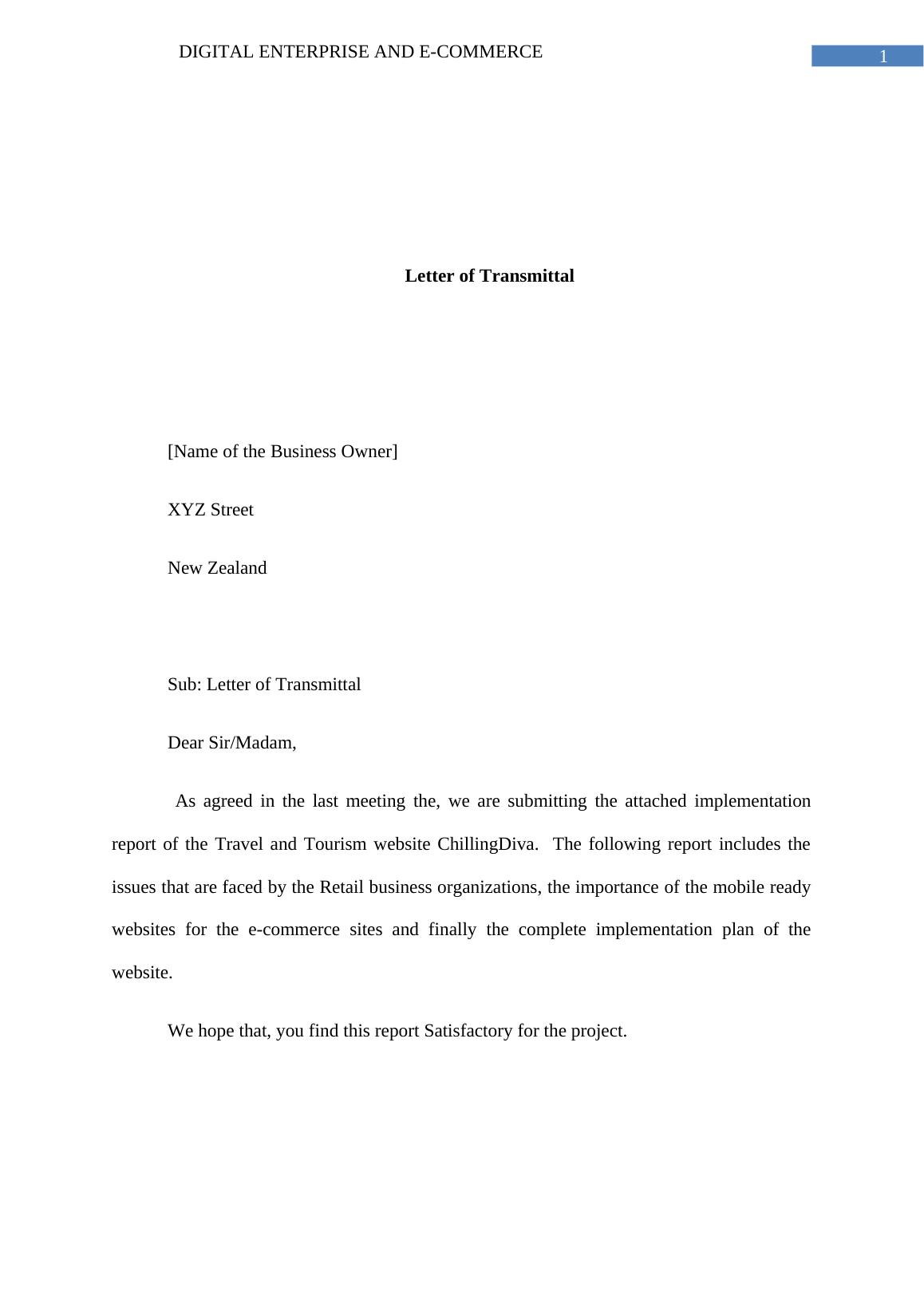 DIGITAL ENTERPRISE AND E-COMMERCE

1

Letter of Transmittal

[Name of the Business Owner]

XYZ Street

New Zealand

Sub: Letter of Transmittal

Dear Sir/Madam,

As agreed in the last meeting the, we are submitting the attached implementation report of the Travel and Tourism website ChillingDiva. The following report includes the issues that are faced by the Retail business organizations, the importance of the mobile ready websites for the e-commerce sites and finally the complete implementation plan of the website.

We hope that, you find this report Satisfactory for the project.